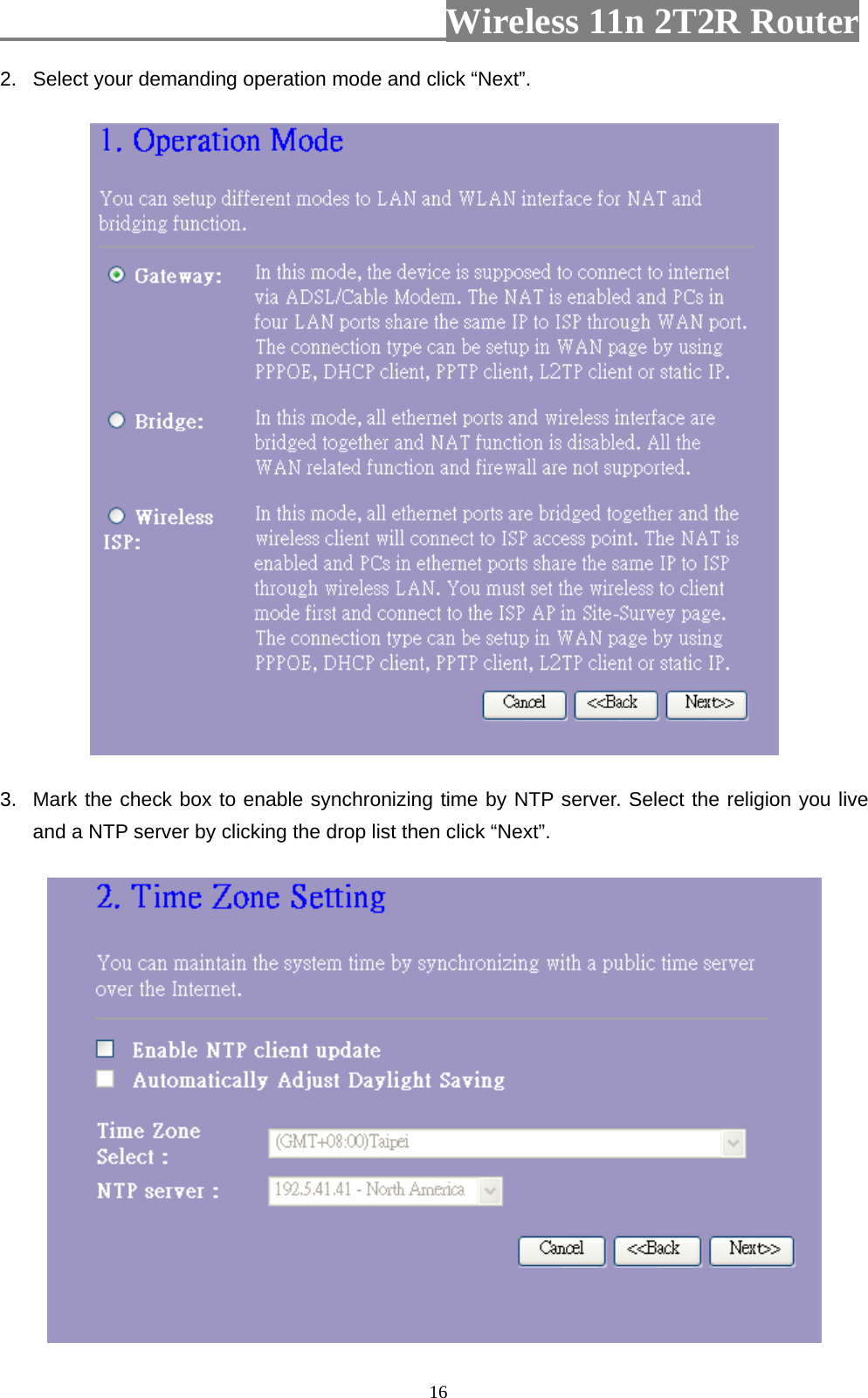 Wireless 11n 2T2R Router

2. Select your demanding operation mode and click “Next”.

1. Operation Mode

You can setup different modes to LAN and WLAN interface for NAT and bridging function.

Gateway: In this mode, the device is supposed to connect to internet via ADSL/Cable Modem. The NAT is enabled and PCs in four LAN ports share the same IP to ISP through WAN port. The connection type can be setup in WAN page by using PPPOE, DHCP client, PPTP client, L2TP client or static IP.

Bridge: In this mode, all ethernet ports and wireless interface are bridged together and NAT function is disabled. All the WAN related function and firewall are not supported.

Wireless ISP: In this mode, all ethernet ports are bridged together and the wireless client will connect to ISP access point. The NAT is enabled and PCs in ethernet ports share the same IP to ISP through wireless LAN. You must set the wireless to client mode first and connect to the ISP AP in Site-Survey page. The connection type can be setup in WAN page by using PPPOE, DHCP client, PPTP client, L2TP client or static IP.

Cancel <<Back Next>>

3. Mark the check box to enable synchronizing time by NTP server. Select the religion you live and a NTP server by clicking the drop list then click “Next”.

2. Time Zone Setting

You can maintain the system time by synchronizing with a public time server over the Internet.

Enable NTP client update
Automatically Adjust Daylight Saving

Time Zone Select : (GMT+08:00)Taipei

NTP server : 192.5.41.41 - North America

Cancel <<Back Next>>

16